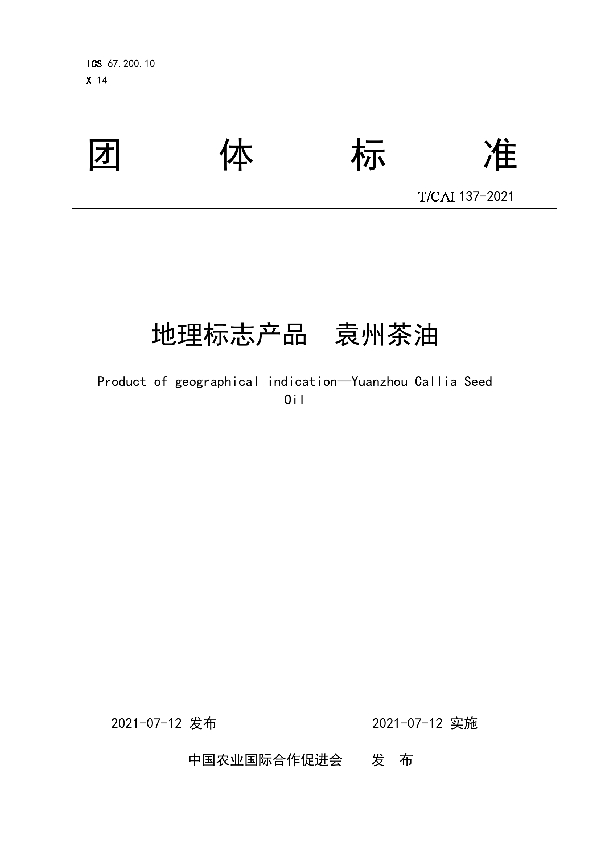 ICS 67.200.10
X 14

团 体 标 准

T/CAI 137-2021

地理标志产品 袁州茶油

Product of geographical indication—Yuanzhou Callia Seed Oil

2021-07-12 发布 2021-07-12 实施

中国农业国际合作促进会 发 布